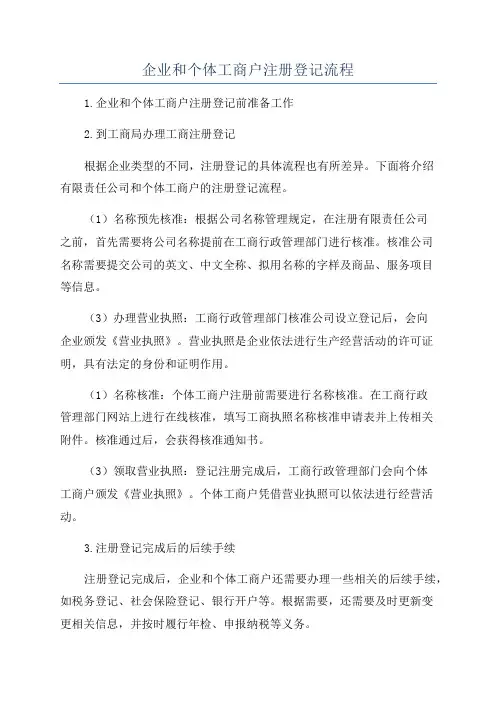 企业和个体工商户注册登记流程

1.企业和个体工商户注册登记前准备工作

2.到工商局办理工商注册登记

根据企业类型的不同，注册登记的具体流程也有所差异。下面将介绍有限责任公司和个体工商户的注册登记流程。

（1）名称预先核准：根据公司名称管理规定，在注册有限责任公司之前，首先需要将公司名称提前在工商行政管理部门进行核准。核准公司名称需要提交公司的英文、中文全称、拟用名称的字样及商品、服务项目等信息。

（3）办理营业执照：工商行政管理部门核准公司设立登记后，会向企业颁发《营业执照》。营业执照是企业依法进行生产经营活动的许可证明，具有法定的身份和证明作用。

（1）名称核准：个体工商户注册前需要进行名称核准。在工商行政管理部门网站上进行在线核准，填写工商执照名称核准申请表并上传相关附件。核准通过后，会获得核准通知书。

（3）领取营业执照：登记注册完成后，工商行政管理部门会向个体工商户颁发《营业执照》。个体工商户凭借营业执照可以依法进行经营活动。

3.注册登记完成后的后续手续

注册登记完成后，企业和个体工商户还需要办理一些相关的后续手续，如税务登记、社会保险登记、银行开户等。根据需要，还需要及时更新变更相关信息，并按时履行年检、申报纳税等义务。